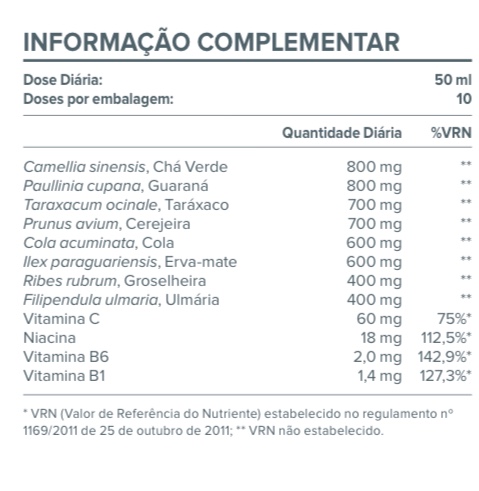 INFORMAÇÃO COMPLEMENTAR

| Dose Diária: | 50 ml |
|---|---|
| Doses por embalagem: | 10 |

| | Quantidade Diária | %VRN |
|---|---|---|
| Camellia sinensis, Chá Verde | 800 mg | ** |
| Paullinia cupana, Guaraná | 800 mg | ** |
| Taraxacum ocinale, Taráxaco | 700 mg | ** |
| Prunus avium, Cerejeira | 700 mg | ** |
| Cola acuminata, Cola | 600 mg | ** |
| Ilex paraguariensis, Erva-mate | 600 mg | ** |
| Ribes rubrum, Groselheira | 400 mg | ** |
| Filipendula ulmaria, Ulmária | 400 mg | ** |
| Vitamina C | 60 mg | 75%* |
| Niacina | 18 mg | 112,5%* |
| Vitamina B6 | 2,0 mg | 142,9%* |
| Vitamina B1 | 1,4 mg | 127,3%* |

* VRN (Valor de Referência do Nutriente) estabelecido no regulamento nº 1169/2011 de 25 de outubro de 2011; ** VRN não estabelecido.